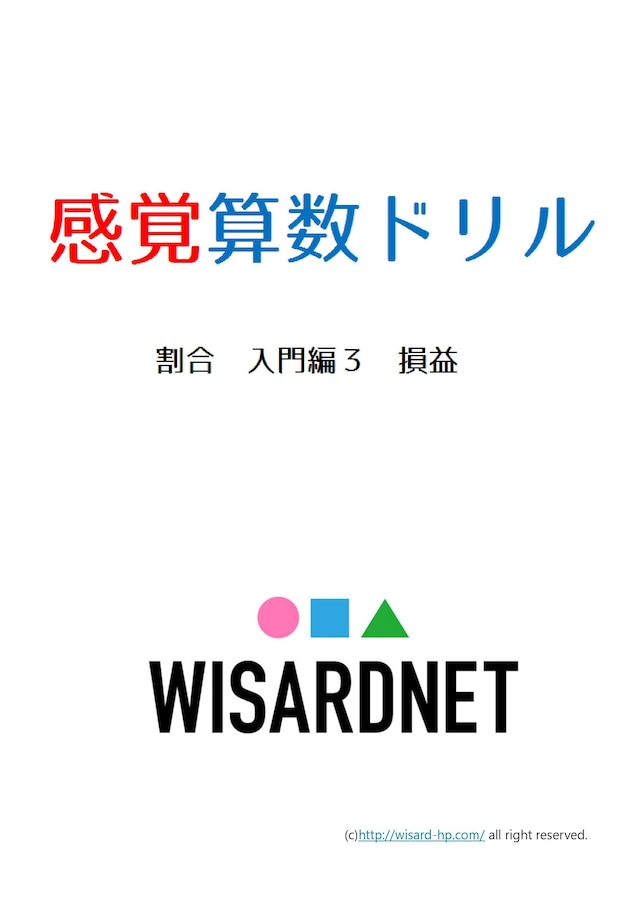 感覚算数ドリル

割合　入門編３　損益

WISARDNET

(c)http://wisard-hp.com/ all right reserved.